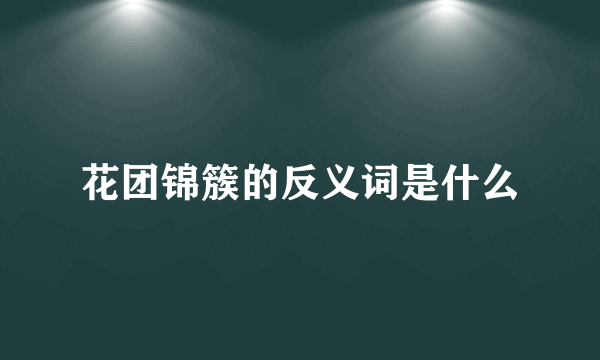 花团锦簇的反义词是什么